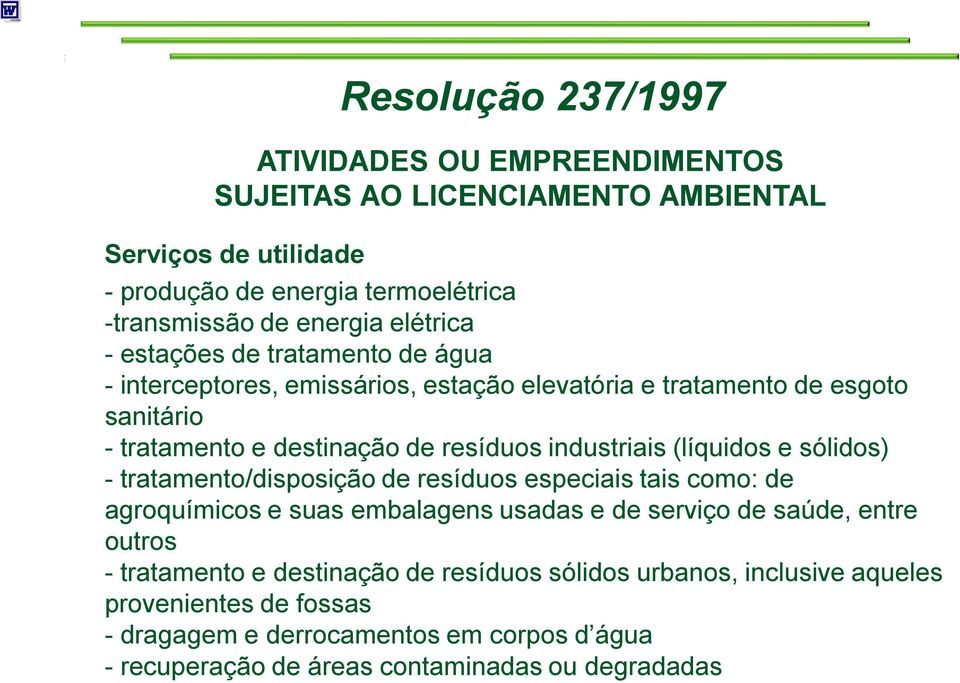 Resolução 237/1997

ATIVIDADES OU EMPREENDIMENTOS SUJEITAS AO LICENCIAMENTO AMBIENTAL

Serviços de utilidade
- produção de energia termoelétrica
-transmissão de energia elétrica
- estações de tratamento de água
- interceptores, emissários, estação elevatória e tratamento de esgoto sanitário
- tratamento e destinação de resíduos industriais (líquidos e sólidos)
- tratamento/disposição de resíduos especiais tais como: de agroquímicos e suas embalagens usadas e de serviço de saúde, entre outros
- tratamento e destinação de resíduos sólidos urbanos, inclusive aqueles provenientes de fossas
- dragagem e derrocamentos em corpos d'água
- recuperação de áreas contaminadas ou degradadas